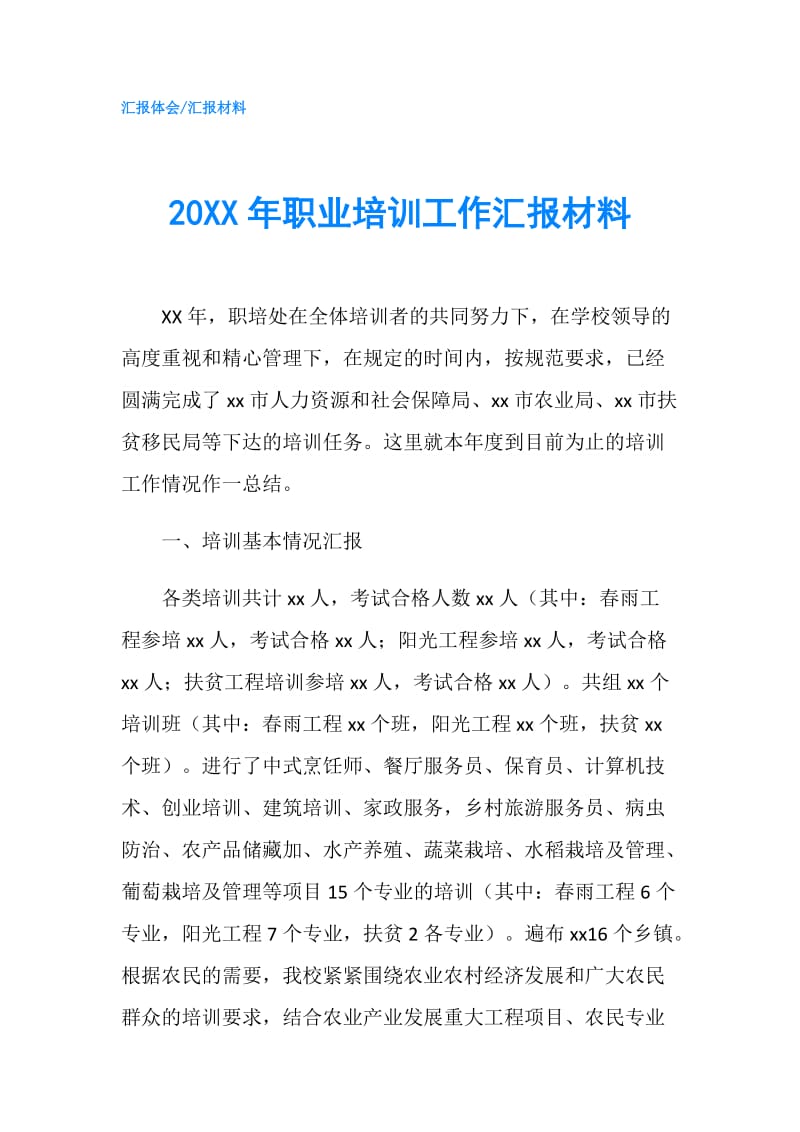 汇报体会/汇报材料

20XX 年职业培训工作汇报材料

XX 年，职培处在全体培训者的共同努力下，在学校领导的高度重视和精心管理下，在规定的时间内，按规范要求，已经圆满完成了 xx 市人力资源和社会保障局、xx 市农业局、xx 市扶贫移民局等下达的培训任务。这里就本年度到目前为止的培训工作情况作一总结。

一、培训基本情况汇报

各类培训共计 xx 人，考试合格人数 xx 人（其中：春雨工程参培 xx 人，考试合格 xx 人；阳光工程参培 xx 人，考试合格 xx 人；扶贫工程培训参培 xx 人，考试合格 xx 人）。共组 xx 个培训班（其中：春雨工程 xx 个班，阳光工程 xx 个班，扶贫 xx 个班）。进行了中式烹饪师、餐厅服务员、保育员、计算机技术、创业培训、建筑培训、家政服务，乡村旅游服务员、病虫防治、农产品储藏加、水产养殖、蔬菜栽培、水稻栽培及管理、葡萄栽培及管理等项目 15 个专业的培训（其中：春雨工程 6 个专业，阳光工程 7 个专业，扶贫 2 各专业）。遍布 xx16 个乡镇。根据农民的需要，我校紧紧围绕农业农村经济发展和广大农民群众的培训要求，结合农业产业发展重大工程项目、农民专业